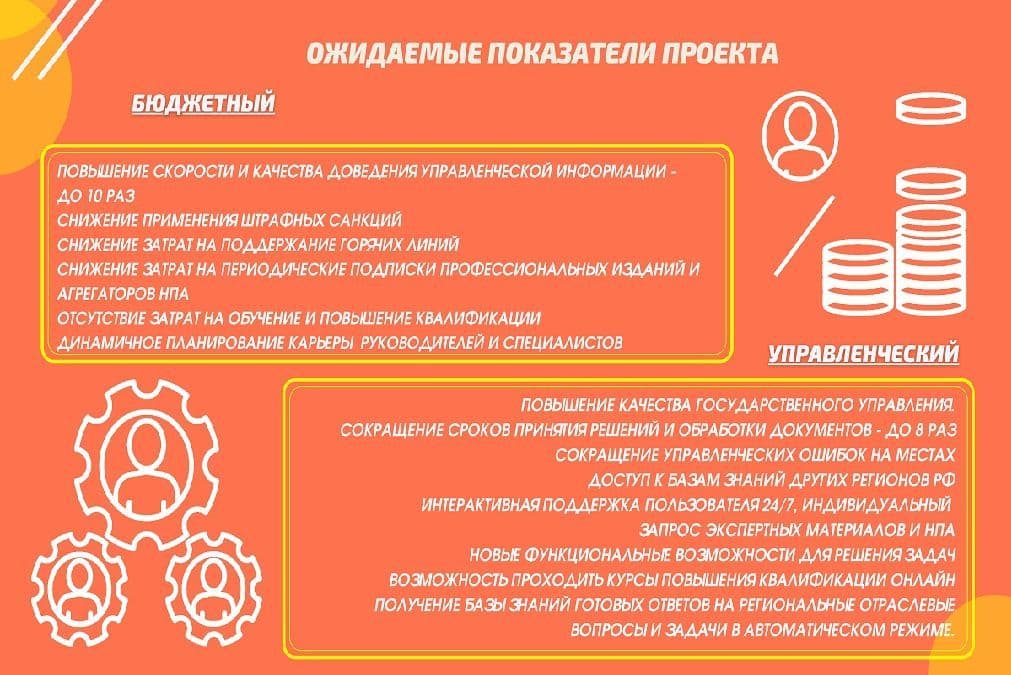 ОЖИДАЕМЫЕ ПОКАЗАТЕЛИ ПРОЕКТА

БЮДЖЕТНЫЙ

ПОВЫШЕНИЕ СКОРОСТИ И КАЧЕСТВА ДОВЕДЕНИЯ УПРАВЛЕНЧЕСКОЙ ИНФОРМАЦИИ - ДО 10 РАЗ
СНИЖЕНИЕ ПРИМЕНЕНИЯ ШТРАФНЫХ САНКЦИЙ
СНИЖЕНИЕ ЗАТРАТ НА ПОДДЕРЖАНИЕ ГОРЯЧИХ ЛИНИЙ
СНИЖЕНИЕ ЗАТРАТ НА ПЕРИОДИЧЕСКИЕ ПОДПИСКИ ПРОФЕССИОНАЛЬНЫХ ИЗДАНИЙ И АГРЕГАТОРОВ НПА
ОТСУТСТВИЕ ЗАТРАТ НА ОБУЧЕНИЕ И ПОВЫШЕНИЕ КВАЛИФИКАЦИИ
ДИНАМИЧНОЕ ПЛАНИРОВАНИЕ КАРЬЕРЫ РУКОВОДИТЕЛЕЙ И СПЕЦИАЛИСТОВ

УПРАВЛЕНЧЕСКИЙ

ПОВЫШЕНИЕ КАЧЕСТВА ГОСУДАРСТВЕННОГО УПРАВЛЕНИЯ.
СОКРАЩЕНИЕ СРОКОВ ПРИНЯТИЯ РЕШЕНИЙ И ОБРАБОТКИ ДОКУМЕНТОВ - ДО 8 РАЗ
СОКРАЩЕНИЕ УПРАВЛЕНЧЕСКИХ ОШИБОК НА МЕСТАХ
ДОСТУП К БАЗАМ ЗНАНИЙ ДРУГИХ РЕГИОНОВ РФ
ИНТЕРАКТИВНАЯ ПОДДЕРЖКА ПОЛЬЗОВАТЕЛЯ 24/7, ИНДИВИДУАЛЬНЫЙ ЗАПРОС ЭКСПЕРТНЫХ МАТЕРИАЛОВ И НПА
НОВЫЕ ФУНКЦИОНАЛЬНЫЕ ВОЗМОЖНОСТИ ДЛЯ РЕШЕНИЯ ЗАДАЧ
ВОЗМОЖНОСТЬ ПРОХОДИТЬ КУРСЫ ПОВЫШЕНИЯ КВАЛИФИКАЦИИ ОНЛАЙН
ПОЛУЧЕНИЕ БАЗЫ ЗНАНИЙ ГОТОВЫХ ОТВЕТОВ НА РЕГИОНАЛЬНЫЕ ОТРАСЛЕВЫЕ ВОПРОСЫ И ЗАДАЧИ В АВТОМАТИЧЕСКОМ РЕЖИМЕ.